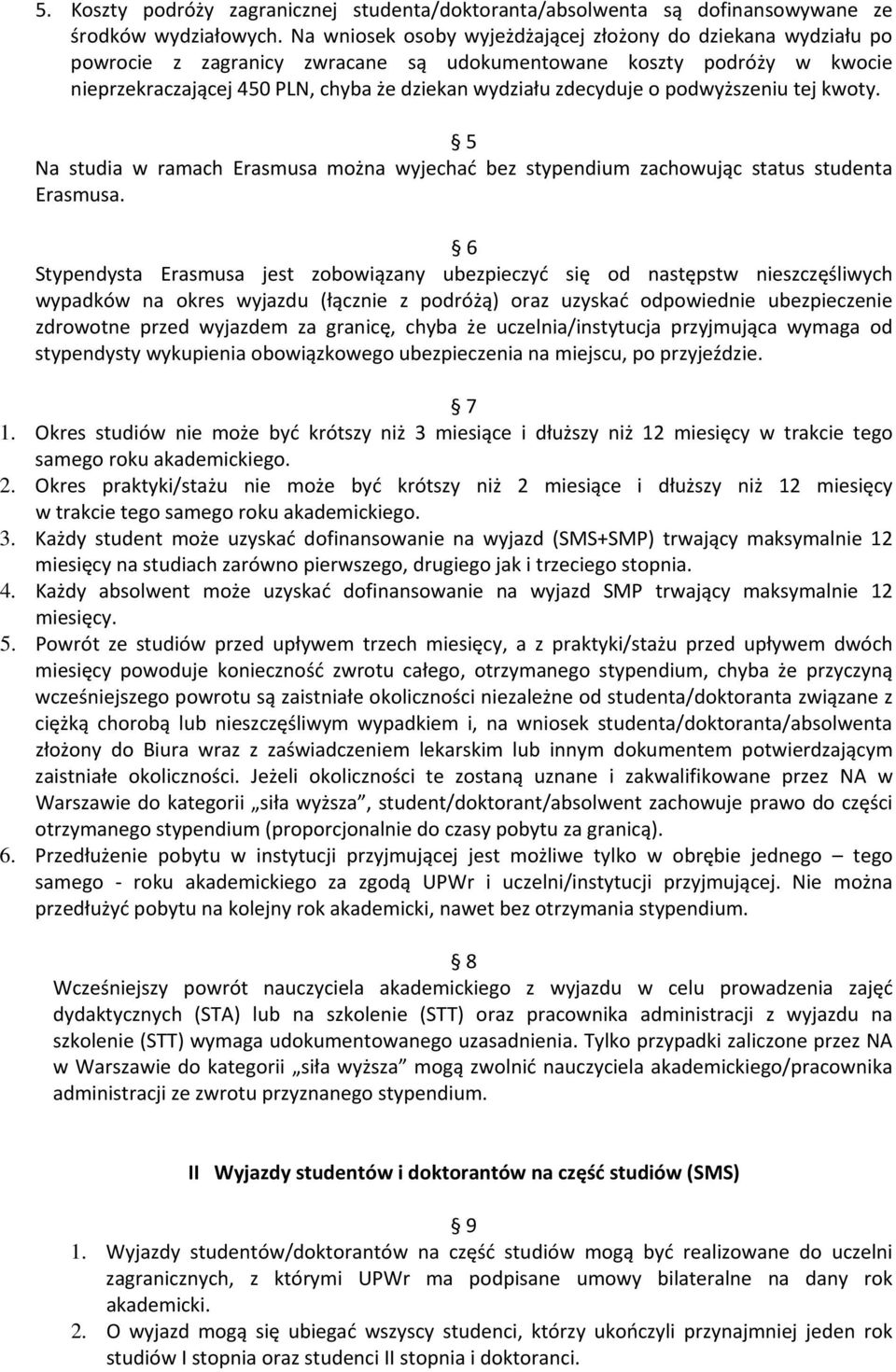 5. Koszty podróży zagranicznej studenta/doktoranta/absolwenta są dofinansowywane ze środków wydziałowych. Na wniosek osoby wyjeżdżającej złożony do dziekana wydziału po powrocie z zagranicy zwracane są udokumentowane koszty podróży w kwocie nieprzekraczającej 450 PLN, chyba że dziekan wydziału zdecyduje o podwyższeniu tej kwoty.

§ 5
Na studia w ramach Erasmusa można wyjechać bez stypendium zachowując status studenta Erasmusa.

§ 6
Stypendysta Erasmusa jest zobowiązany ubezpieczyć się od następstw nieszczęśliwych wypadków na okres wyjazdu (łącznie z podróżą) oraz uzyskać odpowiednie ubezpieczenie zdrowotne przed wyjazdem za granicę, chyba że uczelnia/instytucja przyjmująca wymaga od stypendysty wykupienia obowiązkowego ubezpieczenia na miejscu, po przyjeździe.

§ 7
1. Okres studiów nie może być krótszy niż 3 miesiące i dłuższy niż 12 miesięcy w trakcie tego samego roku akademickiego.
2. Okres praktyki/stażu nie może być krótszy niż 2 miesiące i dłuższy niż 12 miesięcy w trakcie tego samego roku akademickiego.
3. Każdy student może uzyskać dofinansowanie na wyjazd (SMS+SMP) trwający maksymalnie 12 miesięcy na studiach zarówno pierwszego, drugiego jak i trzeciego stopnia.
4. Każdy absolwent może uzyskać dofinansowanie na wyjazd SMP trwający maksymalnie 12 miesięcy.
5. Powrót ze studiów przed upływem trzech miesięcy, a z praktyki/stażu przed upływem dwóch miesięcy powoduje konieczność zwrotu całego, otrzymanego stypendium, chyba że przyczyną wcześniejszego powrotu są zaistniałe okoliczności niezależne od studenta/doktoranta związane z ciężką chorobą lub nieszczęśliwym wypadkiem i, na wniosek studenta/doktoranta/absolwenta złożony do Biura wraz z zaświadczeniem lekarskim lub innym dokumentem potwierdzającym zaistniałe okoliczności. Jeżeli okoliczności te zostaną uznane i zakwalifikowane przez NA w Warszawie do kategorii „siła wyższa”, student/doktorant/absolwent zachowuje prawo do części otrzymanego stypendium (proporcjonalnie do czasy pobytu za granicą).
6. Przedłużenie pobytu w instytucji przyjmującej jest możliwe tylko w obrębie jednego – tego samego - roku akademickiego za zgodą UPWr i uczelni/instytucji przyjmującej. Nie można przedłużyć pobytu na kolejny rok akademicki, nawet bez otrzymania stypendium.

§ 8
Wcześniejszy powrót nauczyciela akademickiego z wyjazdu w celu prowadzenia zajęć dydaktycznych (STA) lub na szkolenie (STT) oraz pracownika administracji z wyjazdu na szkolenie (STT) wymaga udokumentowanego uzasadnienia. Tylko przypadki zaliczone przez NA w Warszawie do kategorii „siła wyższa” mogą zwolnić nauczyciela akademickiego/pracownika administracji ze zwrotu przyznanego stypendium.

II Wyjazdy studentów i doktorantów na część studiów (SMS)

§ 9
1. Wyjazdy studentów/doktorantów na część studiów mogą być realizowane do uczelni zagranicznych, z którymi UPWr ma podpisane umowy bilateralne na dany rok akademicki.
2. O wyjazd mogą się ubiegać wszyscy studenci, którzy ukończyli przynajmniej jeden rok studiów I stopnia oraz studenci II stopnia i doktoranci.